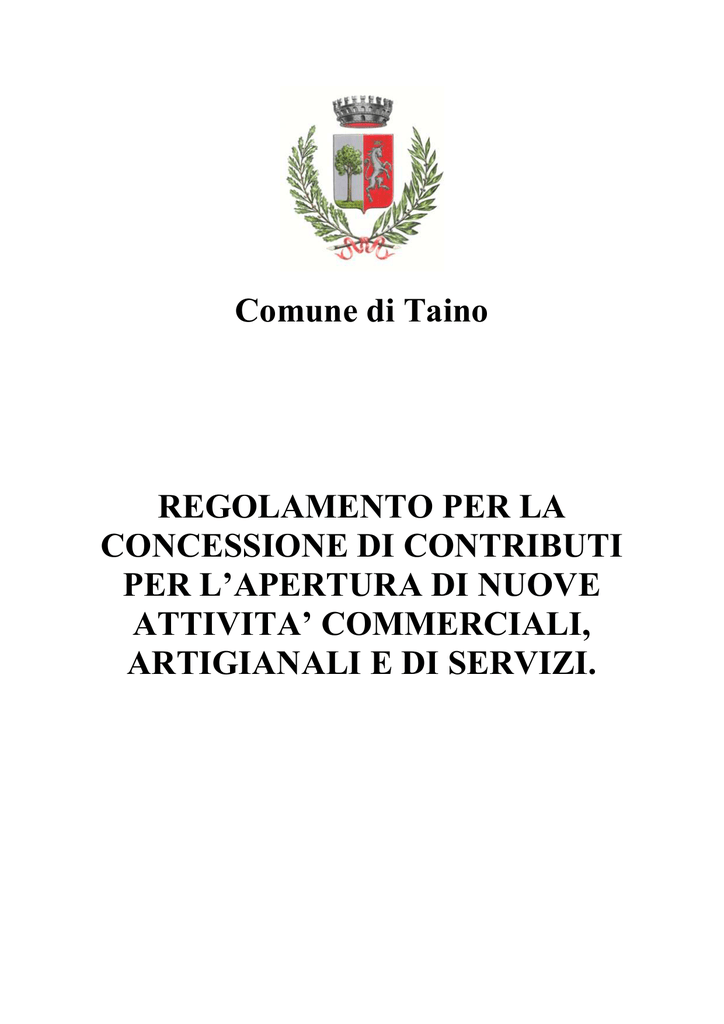 Comune di Taino

REGOLAMENTO PER LA CONCESSIONE DI CONTRIBUTI PER L’APERTURA DI NUOVE ATTIVITA’ COMMERCIALI, ARTIGIANALI E DI SERVIZI.